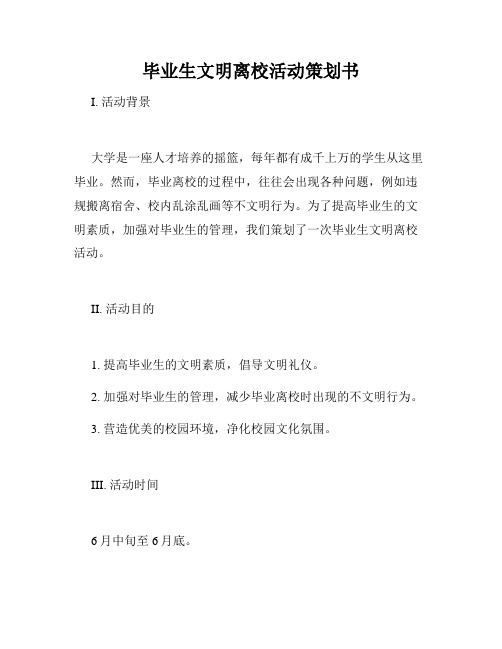 毕业生文明离校活动策划书

I. 活动背景

大学是一座人才培养的摇篮，每年都有成千上万的学生从这里毕业。然而，毕业离校的过程中，往往会出现各种问题，例如违规搬离宿舍、校内乱涂乱画等不文明行为。为了提高毕业生的文明素质，加强对毕业生的管理，我们策划了一次毕业生文明离校活动。

II. 活动目的

1. 提高毕业生的文明素质，倡导文明礼仪。

2. 加强对毕业生的管理，减少毕业离校时出现的不文明行为。

3. 营造优美的校园环境，净化校园文化氛围。

III. 活动时间

6月中旬至6月底。